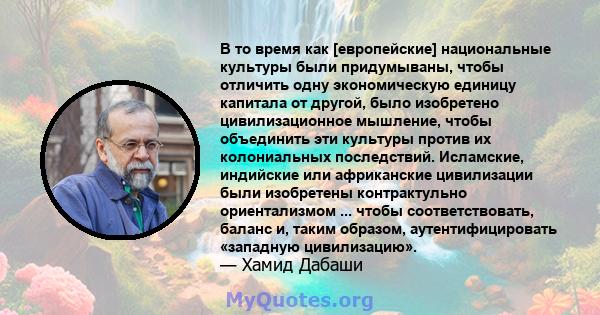 В то время как [европейские] национальные культуры были придумываны, чтобы отличить одну экономическую единицу капитала от другой, было изобретено цивилизационное мышление, чтобы объединить эти культуры против их колониальных последствий. Исламские, индийские или африканские цивилизации были изобретены контрактульно ориентализмом ... чтобы соответствовать, баланс и, таким образом, аутентифицировать «западную цивилизацию».
— Хамид Дабаши

MyQuotes.org